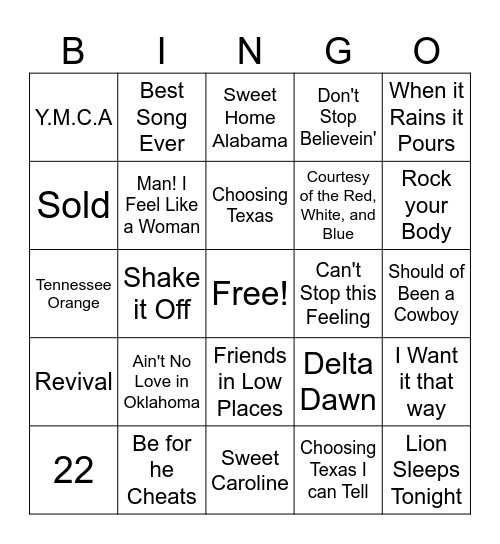 | B | I | N | G | O |
|---|---|---|---|---|
| Y.M.C.A | Best Song Ever | Sweet Home Alabama | Don't Stop Believein' | When it Rains it Pours |
| Sold | Man! I Feel Like a Woman | Choosing Texas | Courtesy of the Red, White, and Blue | Rock your Body |
| Tennessee Orange | Shake it Off | Free! | Can't Stop this Feeling | Should of Been a Cowboy |
| Revival | Ain't No Love in Oklahoma | Friends in Low Places | Delta Dawn | I Want it that way |
| 22 | Be for he Cheats | Sweet Caroline | Choosing Texas I can Tell | Lion Sleeps Tonight |